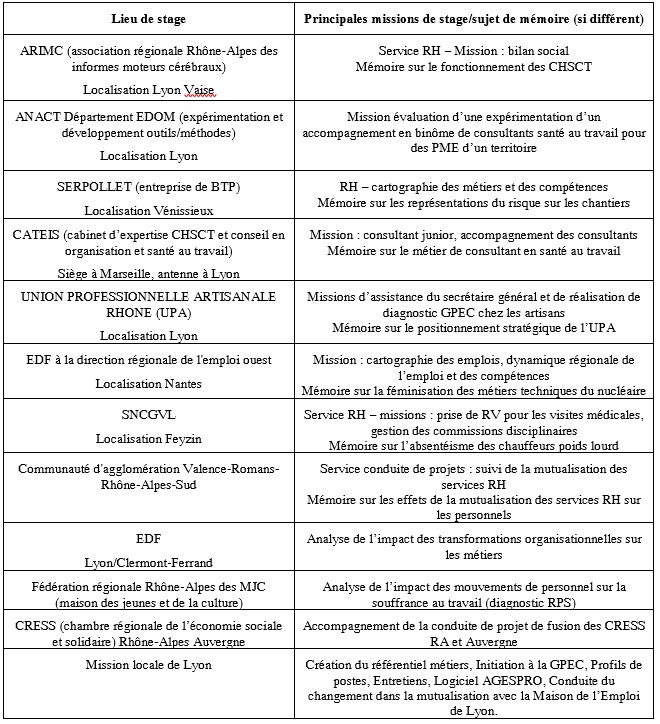 | Lieu de stage | Principales missions de stage/sujet de mémoire (si différent) |
|---|---|
| ARIMC (association régionale Rhône-Alpes des informes moteurs cérébraux) Localisation Lyon Vaise | Service RH – Mission : bilan social Mémoire sur le fonctionnement des CHSCT |
| ANACT Département EDOM (expérimentation et développement outils/méthodes) Localisation Lyon | Mission évaluation d'une expérimentation d'un accompagnement en binôme de consultants santé au travail pour des PME d'un territoire |
| SERPOLLET (entreprise de BTP) Localisation Vénissieux | RH – cartographie des métiers et des compétences Mémoire sur les représentations du risque sur les chantiers |
| CATEIS (cabinet d'expertise CHSCT et conseil en organisation et santé au travail) Siège à Marseille, antenne à Lyon | Mission : consultant junior, accompagnement des consultants Mémoire sur le métier de consultant en santé au travail |
| UNION PROFESSIONNELLE ARTISANALE RHONE (UPA) Localisation Lyon | Missions d'assistance du secrétaire général et de réalisation de diagnostic GPEC chez les artisans Mémoire sur le positionnement stratégique de l'UPA |
| EDF à la direction régionale de l'emploi ouest Localisation Nantes | Mission : cartographie des emplois, dynamique régionale de l'emploi et des compétences Mémoire sur la féminisation des métiers techniques du nucléaire |
| SNCGVL Localisation Feyzin | Service RH – missions : prise de RV pour les visites médicales, gestion des commissions disciplinaires Mémoire sur l'absentéisme des chauffeurs poids lourd |
| Communauté d'agglomération Valence-Romans-Rhône-Alpes-Sud | Service conduite de projets : suivi de la mutualisation des services RH Mémoire sur les effets de la mutualisation des services RH sur les personnels |
| EDF Lyon/Clermont-Ferrand | Analyse de l'impact des transformations organisationnelles sur les métiers |
| Fédération régionale Rhône-Alpes des MJC (maison des jeunes et de la culture) | Analyse de l'impact des mouvements de personnel sur la souffrance au travail (diagnostic RPS) |
| CRESS (chambre régionale de l'économie sociale et solidaire) Rhône-Alpes Auvergne | Accompagnement de la conduite de projet de fusion des CRESS RA et Auvergne |
| Mission locale de Lyon | Création du référentiel métiers, Initiation à la GPEC, Profils de postes, Entretiens, Logiciel AGESPRO, Conduite du changement dans la mutualisation avec la Maison de l'Emploi de Lyon. |